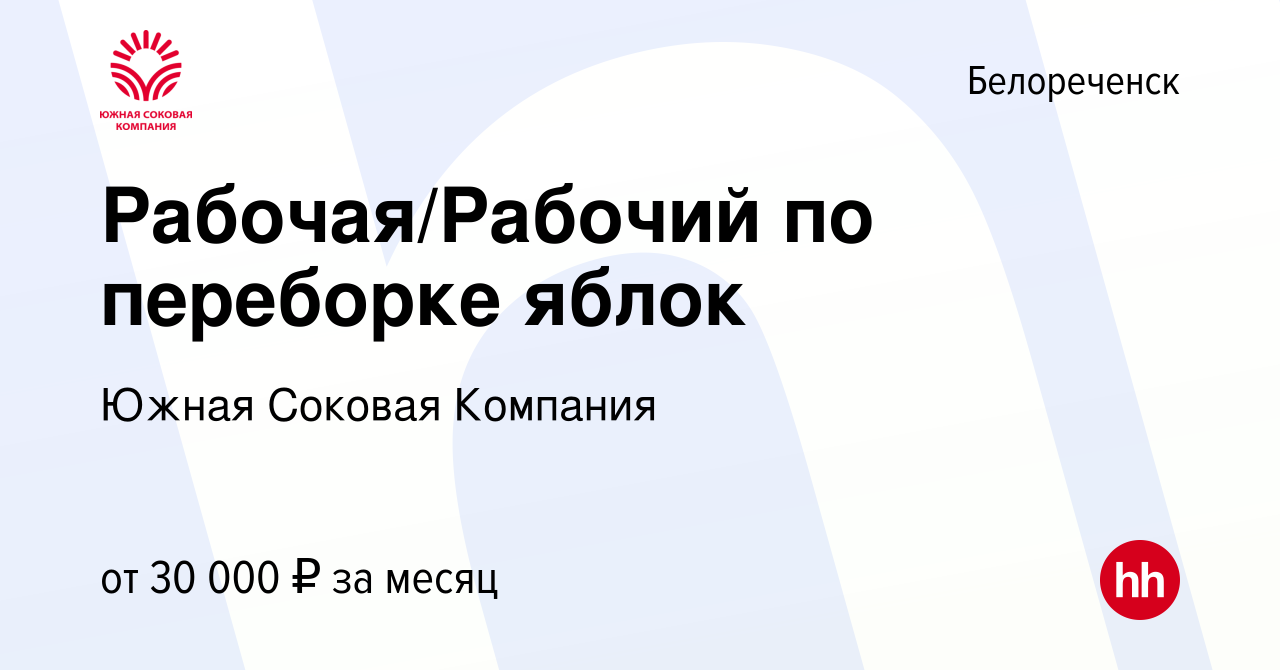 ЮЖНАЯ СОКОВАЯ КОМПАНИЯ

Белореченск

Рабочая/Рабочий по переборке яблок

Южная Соковая Компания

от 30 000 ₽ за месяц

hh